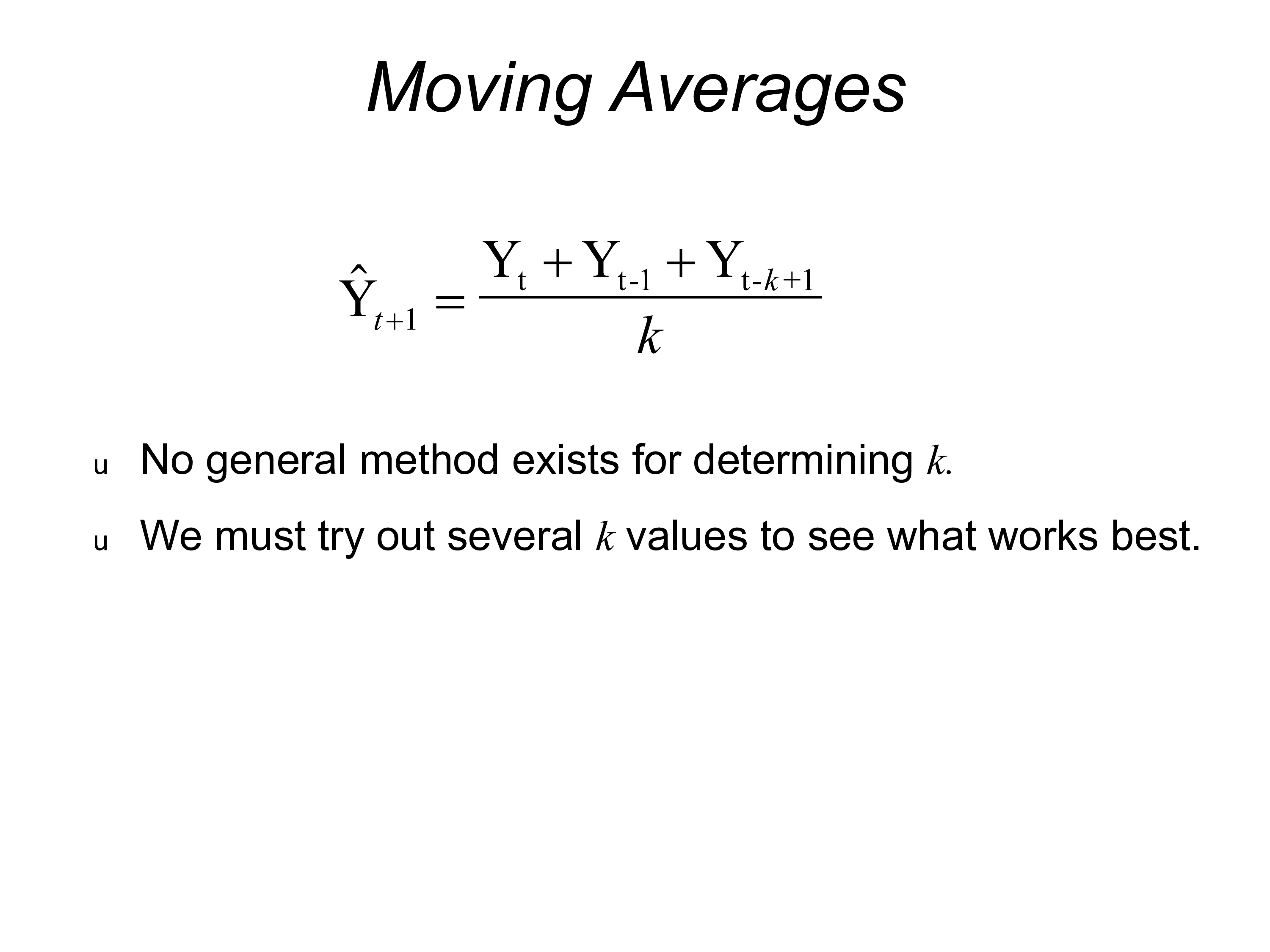 Moving Averages

$\hat{Y}_{t+1} = \frac{Y_t + Y_{t-1} + Y_{t-k+1}}{k}$

u No general method exists for determining $k$.

u We must try out several $k$ values to see what works best.